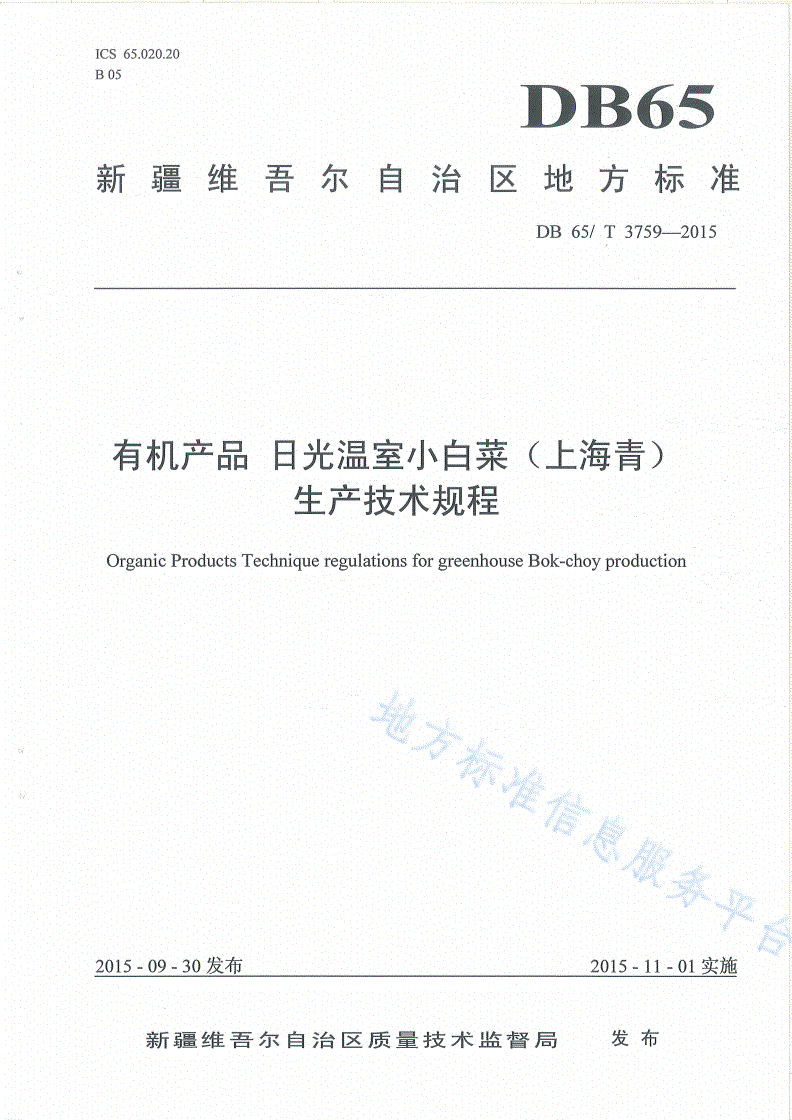 ICS 65.020.20
B 05

DB65

新疆维吾尔自治区地方标准

DB 65/ T 3759—2015

有机产品 日光温室小白菜（上海青）生产技术规程

Organic Products Technique regulations for greenhouse Bok-choy production

地方标准信息服务平台

2015 - 09 - 30 发布

2015 - 11 - 01 实施

新疆维吾尔自治区质量技术监督局 发布